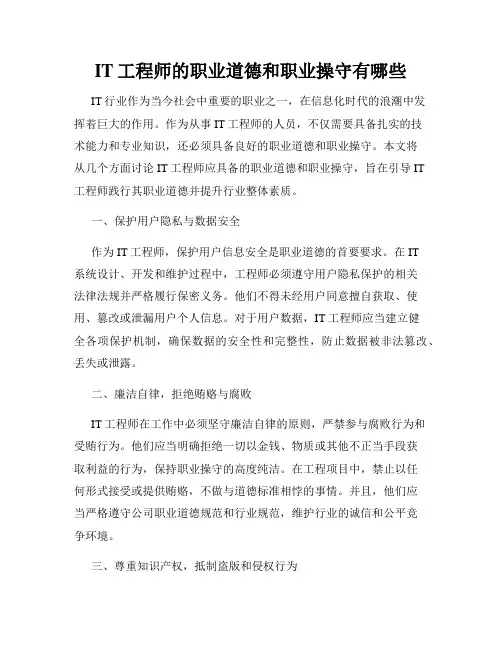 IT 工程师的职业道德和职业操守有哪些

IT 行业作为当今社会中重要的职业之一，在信息化时代的浪潮中发挥着巨大的作用。作为从事 IT 工程师的人员，不仅需要具备扎实的技术能力和专业知识，还必须具备良好的职业道德和职业操守。本文将从几个方面讨论 IT 工程师应具备的职业道德和职业操守，旨在引导 IT 工程师践行其职业道德并提升行业整体素质。

一、保护用户隐私与数据安全

作为 IT 工程师，保护用户信息安全是职业道德的首要要求。在 IT 系统设计、开发和维护过程中，工程师必须遵守用户隐私保护的相关法律法规并严格履行保密义务。他们不得未经用户同意擅自获取、使用、篡改或泄漏用户个人信息。对于用户数据，IT 工程师应当建立健全各项保护机制，确保数据的安全性和完整性，防止数据被非法篡改、丢失或泄露。

二、廉洁自律，拒绝贿赂与腐败

IT 工程师在工作中必须坚守廉洁自律的原则，严禁参与腐败行为和受贿行为。他们应当明确拒绝一切以金钱、物质或其他不正当手段获取利益的行为，保持职业操守的高度纯洁。在工程项目中，禁止以任何形式接受或提供贿赂，不做与道德标准相悖的事情。并且，他们应当严格遵守公司职业道德规范和行业规范，维护行业的诚信和公平竞争环境。

三、尊重知识产权，抵制盗版和侵权行为